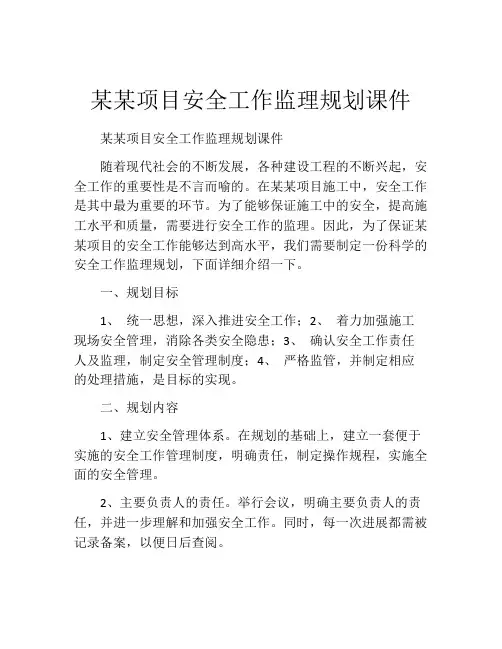 某某项目安全工作监理规划课件

某某项目安全工作监理规划课件

随着现代社会的不断发展，各种建设工程的不断兴起，安全工作的重要性是不言而喻的。在某某项目施工中，安全工作是其中最为重要的环节。为了能够保证施工中的安全，提高施工水平和质量，需要进行安全工作的监理。因此，为了保证某某项目的安全工作能够达到高水平，我们需要制定一份科学的安全工作监理规划，下面详细介绍一下。

一、规划目标

1、 统一思想，深入推进安全工作；2、 着力加强施工现场安全管理，消除各类安全隐患；3、 确认安全工作责任人及监理，制定安全管理制度；4、 严格监管，并制定相应的处理措施，是目标的实现。

二、规划内容

1、建立安全管理体系。在规划的基础上，建立一套便于实施的安全工作管理制度，明确责任，制定操作规程，实施全面的安全管理。

2、主要负责人的责任。举行会议，明确主要负责人的责任，并进一步理解和加强安全工作。同时，每一次进展都需被记录备案，以便日后查阅。